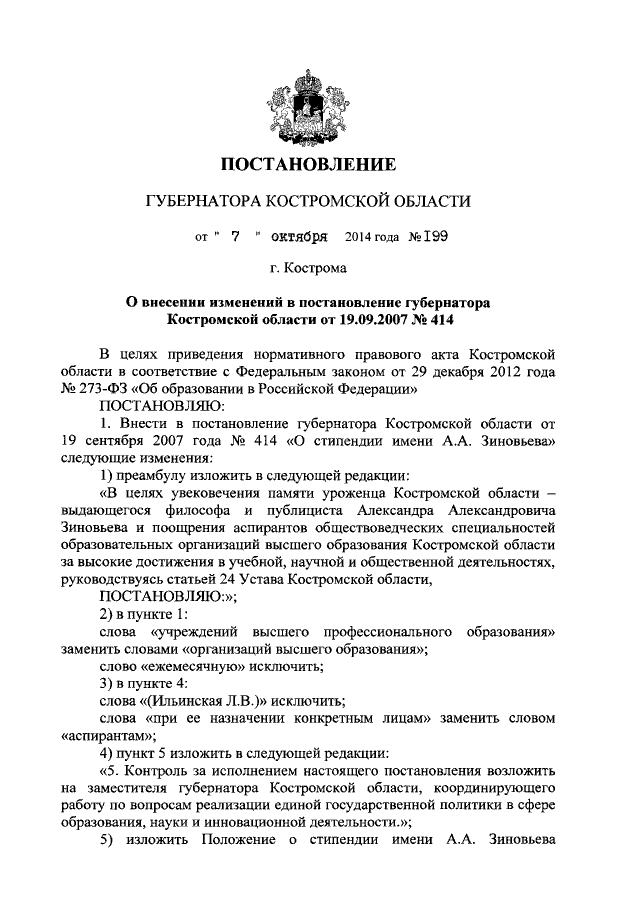 ПОСТАНОВЛЕНИЕ

ГУБЕРНАТОРА КОСТРОМСКОЙ ОБЛАСТИ

от " 7 " октября 2014 года № 199

г. Кострома

О внесении изменений в постановление губернатора Костромской области от 19.09.2007 № 414

В целях приведения нормативного правового акта Костромской области в соответствие с Федеральным законом от 29 декабря 2012 года № 273-ФЗ «Об образовании в Российской Федерации»

ПОСТАНОВЛЯЮ:

1. Внести в постановление губернатора Костромской области от 19 сентября 2007 года № 414 «О стипендии имени А.А. Зиновьева» следующие изменения:

1) преамбулу изложить в следующей редакции:

«В целях увековечения памяти уроженца Костромской области – выдающегося философа и публициста Александра Александровича Зиновьева и поощрения аспирантов обществоведческих специальностей образовательных организаций высшего образования Костромской области за высокие достижения в учебной, научной и общественной деятельностях, руководствуясь статьей 24 Устава Костромской области,

ПОСТАНОВЛЯЮ:»;

2) в пункте 1:

слова «учреждений высшего профессионального образования» заменить словами «организаций высшего образования»;

слово «ежемесячную» исключить;

3) в пункте 4:

слова «(Ильинская Л.В.)» исключить;

слова «при ее назначении конкретным лицам» заменить словом «аспирантам»;

4) пункт 5 изложить в следующей редакции:

«5. Контроль за исполнением настоящего постановления возложить на заместителя губернатора Костромской области, координирующего работу по вопросам реализации единой государственной политики в сфере образования, науки и инновационной деятельности.»;

5) изложить Положение о стипендии имени А.А. Зиновьева